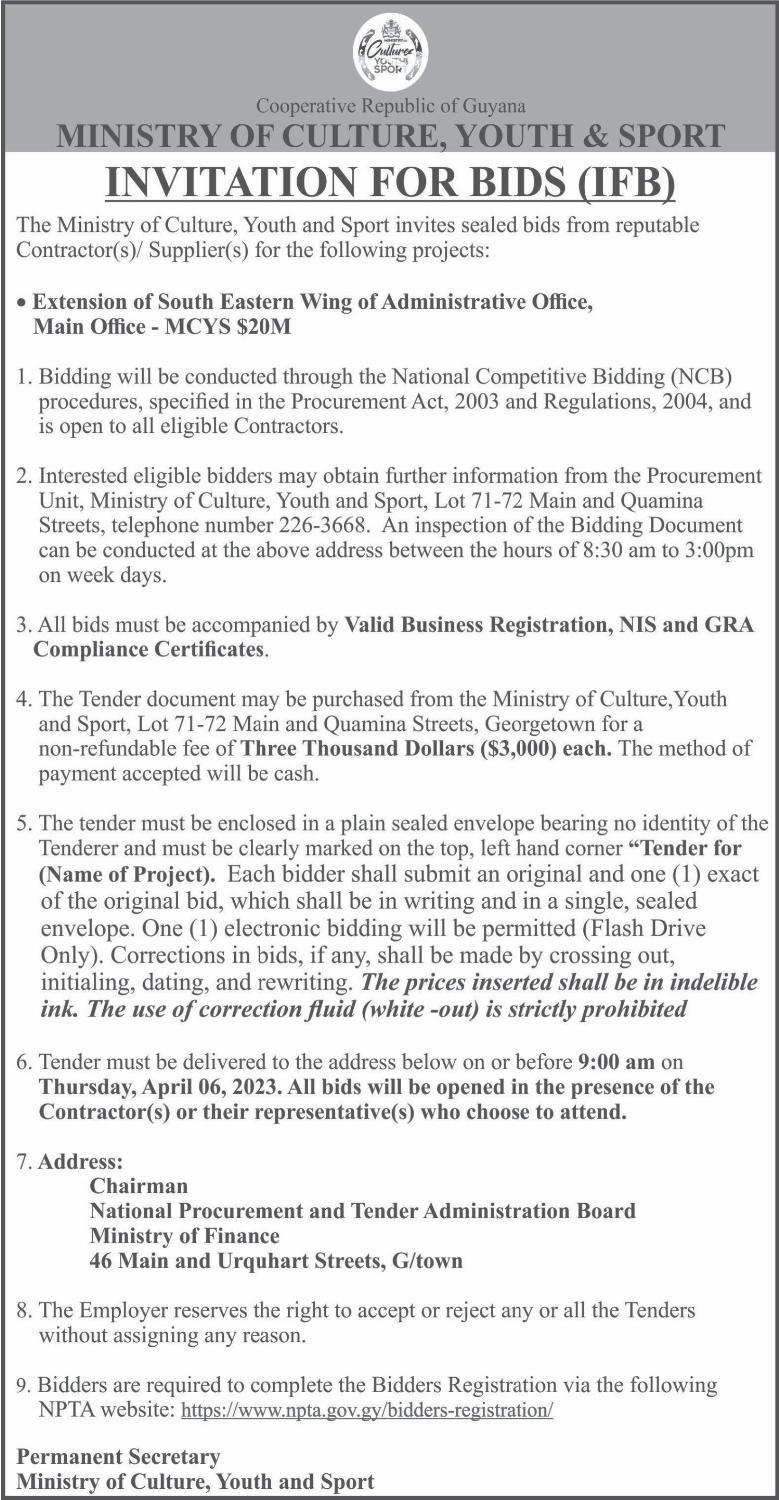 Culture YOUTH SPORT

Cooperative Republic of Guyana
MINISTRY OF CULTURE, YOUTH & SPORT

INVITATION FOR BIDS (IFB)

The Ministry of Culture, Youth and Sport invites sealed bids from reputable Contractor(s)/ Supplier(s) for the following projects:

• Extension of South Eastern Wing of Administrative Office, Main Office - MCYS $20M

1. Bidding will be conducted through the National Competitive Bidding (NCB) procedures, specified in the Procurement Act, 2003 and Regulations, 2004, and is open to all eligible Contractors.

2. Interested eligible bidders may obtain further information from the Procurement Unit, Ministry of Culture, Youth and Sport, Lot 71-72 Main and Quamina Streets, telephone number 226-3668. An inspection of the Bidding Document can be conducted at the above address between the hours of 8:30 am to 3:00pm on week days.

3. All bids must be accompanied by Valid Business Registration, NIS and GRA Compliance Certificates.

4. The Tender document may be purchased from the Ministry of Culture,Youth and Sport, Lot 71-72 Main and Quamina Streets, Georgetown for a non-refundable fee of Three Thousand Dollars ($3,000) each. The method of payment accepted will be cash.

5. The tender must be enclosed in a plain sealed envelope bearing no identity of the Tenderer and must be clearly marked on the top, left hand corner "Tender for (Name of Project). Each bidder shall submit an original and one (1) exact of the original bid, which shall be in writing and in a single, sealed envelope. One (1) electronic bidding will be permitted (Flash Drive Only). Corrections in bids, if any, shall be made by crossing out, initialing, dating, and rewriting. The prices inserted shall be in indelible ink. The use of correction fluid (white -out) is strictly prohibited

6. Tender must be delivered to the address below on or before 9:00 am on Thursday, April 06, 2023. All bids will be opened in the presence of the Contractor(s) or their representative(s) who choose to attend.

7. Address:
Chairman
National Procurement and Tender Administration Board
Ministry of Finance
46 Main and Urquhart Streets, G/town

8. The Employer reserves the right to accept or reject any or all the Tenders without assigning any reason.

9. Bidders are required to complete the Bidders Registration via the following NPTA website: https://www.npta.gov.gy/bidders-registration/

Permanent Secretary
Ministry of Culture, Youth and Sport